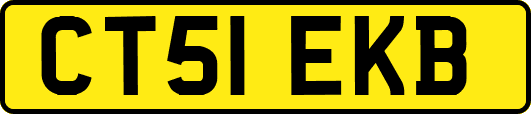 CT51 EKB